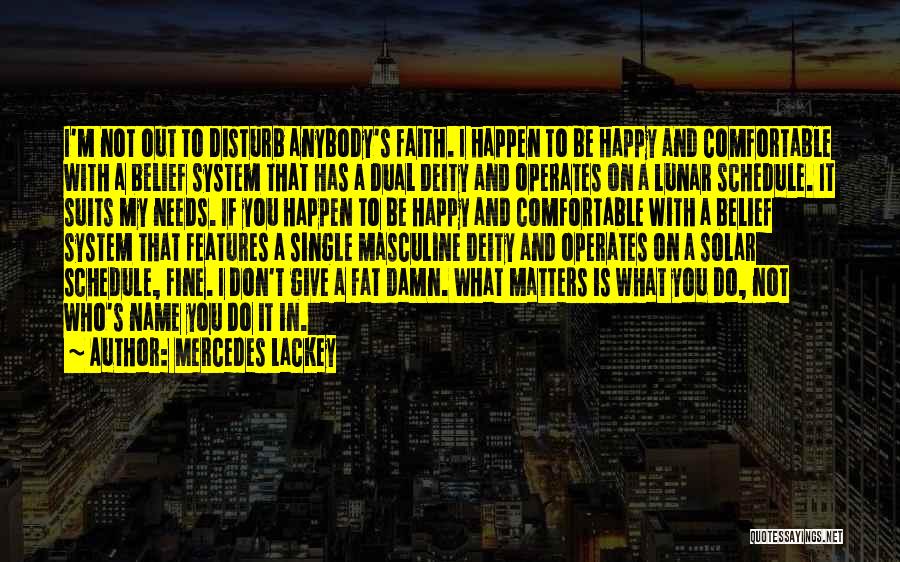 I'M NOT OUT TO DISTURB ANYBODY'S FAITH. I HAPPEN TO BE HAPPY AND COMFORTABLE WITH A BELIEF SYSTEM THAT HAS A DUAL DEITY AND OPERATES ON A LUNAR SCHEDULE. IT SUITS MY NEEDS. IF YOU HAPPEN TO BE HAPPY AND COMFORTABLE WITH A BELIEF SYSTEM THAT FEATURES A SINGLE MASCULINE DEITY AND OPERATES ON A SOLAR SCHEDULE, FINE. I DON'T GIVE A FAT DAMN. WHAT MATTERS IS WHAT YOU DO, NOT WHO'S NAME YOU DO IT IN.

~ AUTHOR: MERCEDES LACKEY

QUOTESSAYINGS.NET